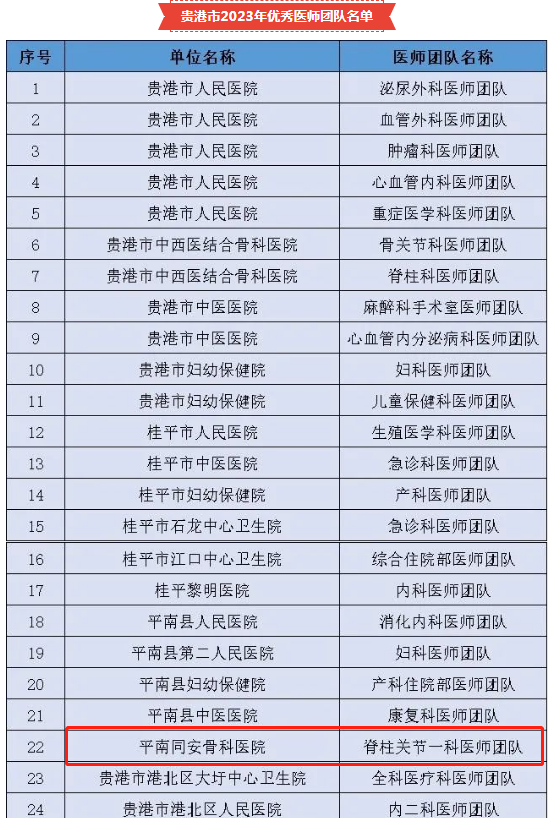 贵港市2023年优秀医师团队名单

| 序号 | 单位名称 | 医师团队名称 |
|---|---|---|
| 1 | 贵港市人民医院 | 泌尿外科医师团队 |
| 2 | 贵港市人民医院 | 血管外科医师团队 |
| 3 | 贵港市人民医院 | 肿瘤科医师团队 |
| 4 | 贵港市人民医院 | 心血管内科医师团队 |
| 5 | 贵港市人民医院 | 重症医学科医师团队 |
| 6 | 贵港市中西医结合骨科医院 | 骨关节科医师团队 |
| 7 | 贵港市中西医结合骨科医院 | 脊柱科医师团队 |
| 8 | 贵港市中医医院 | 麻醉科手术室医师团队 |
| 9 | 贵港市中医医院 | 心血管内分泌病科医师团队 |
| 10 | 贵港市妇幼保健院 | 妇科医师团队 |
| 11 | 贵港市妇幼保健院 | 儿童保健科医师团队 |
| 12 | 桂平市人民医院 | 生殖医学科医师团队 |
| 13 | 桂平市中医医院 | 急诊科医师团队 |
| 14 | 桂平市妇幼保健院 | 产科医师团队 |
| 15 | 桂平市石龙中心卫生院 | 急诊科医师团队 |
| 16 | 桂平市江口中心卫生院 | 综合住院部医师团队 |
| 17 | 桂平黎明医院 | 内科医师团队 |
| 18 | 平南县人民医院 | 消化内科医师团队 |
| 19 | 平南县第二人民医院 | 妇科医师团队 |
| 20 | 平南县妇幼保健院 | 产科住院部医师团队 |
| 21 | 平南县中医医院 | 康复科医师团队 |
| 22 | 平南同安骨科医院 | 脊柱关节一科医师团队 |
| 23 | 贵港市港北区大圩中心卫生院 | 全科医疗科医师团队 |
| 24 | 贵港市港北区人民医院 | 内二科医师团队 |